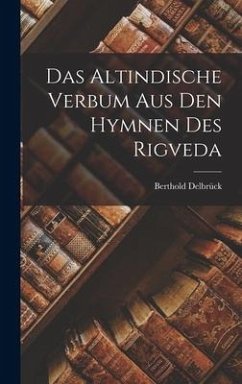 Das Altindische Verbum Aus Den Hymnen Des Rigveda

Berthold Delbrück